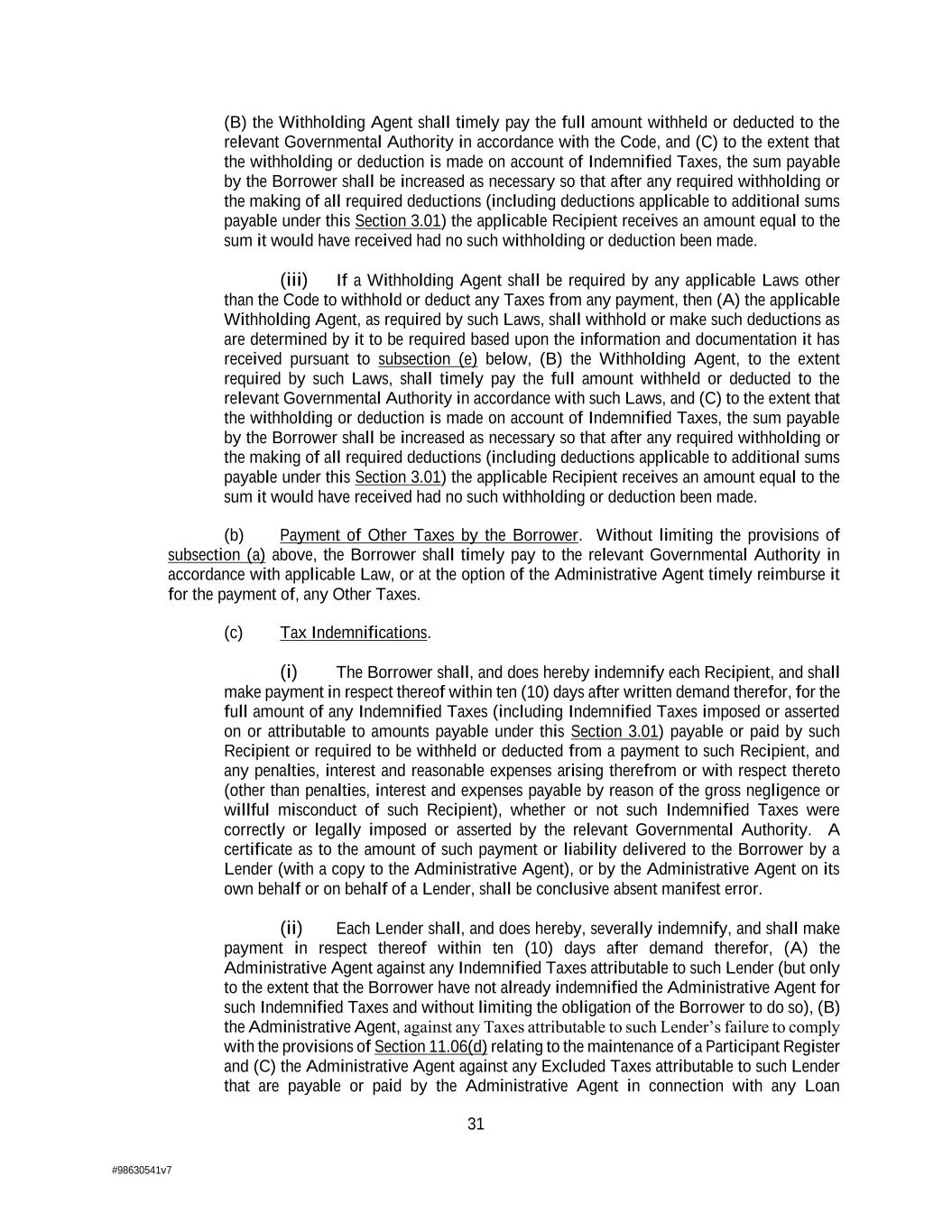 (B) the Withholding Agent shall timely pay the full amount withheld or deducted to the relevant Governmental Authority in accordance with the Code, and (C) to the extent that the withholding or deduction is made on account of Indemnified Taxes, the sum payable by the Borrower shall be increased as necessary so that after any required withholding or the making of all required deductions (including deductions applicable to additional sums payable under this Section 3.01) the applicable Recipient receives an amount equal to the sum it would have received had no such withholding or deduction been made.

(iii) If a Withholding Agent shall be required by any applicable Laws other than the Code to withhold or deduct any Taxes from any payment, then (A) the applicable Withholding Agent, as required by such Laws, shall withhold or make such deductions as are determined by it to be required based upon the information and documentation it has received pursuant to subsection (e) below, (B) the Withholding Agent, to the extent required by such Laws, shall timely pay the full amount withheld or deducted to the relevant Governmental Authority in accordance with such Laws, and (C) to the extent that the withholding or deduction is made on account of Indemnified Taxes, the sum payable by the Borrower shall be increased as necessary so that after any required withholding or the making of all required deductions (including deductions applicable to additional sums payable under this Section 3.01) the applicable Recipient receives an amount equal to the sum it would have received had no such withholding or deduction been made.

(b) Payment of Other Taxes by the Borrower. Without limiting the provisions of subsection (a) above, the Borrower shall timely pay to the relevant Governmental Authority in accordance with applicable Law, or at the option of the Administrative Agent timely reimburse it for the payment of, any Other Taxes.

(c) Tax Indemnifications.

(i) The Borrower shall, and does hereby indemnify each Recipient, and shall make payment in respect thereof within ten (10) days after written demand therefor, for the full amount of any Indemnified Taxes (including Indemnified Taxes imposed or asserted on or attributable to amounts payable under this Section 3.01) payable or paid by such Recipient or required to be withheld or deducted from a payment to such Recipient, and any penalties, interest and reasonable expenses arising therefrom or with respect thereto (other than penalties, interest and expenses payable by reason of the gross negligence or willful misconduct of such Recipient), whether or not such Indemnified Taxes were correctly or legally imposed or asserted by the relevant Governmental Authority. A certificate as to the amount of such payment or liability delivered to the Borrower by a Lender (with a copy to the Administrative Agent), or by the Administrative Agent on its own behalf or on behalf of a Lender, shall be conclusive absent manifest error.

(ii) Each Lender shall, and does hereby, severally indemnify, and shall make payment in respect thereof within ten (10) days after demand therefor, (A) the Administrative Agent against any Indemnified Taxes attributable to such Lender (but only to the extent that the Borrower have not already indemnified the Administrative Agent for such Indemnified Taxes and without limiting the obligation of the Borrower to do so), (B) the Administrative Agent, against any Taxes attributable to such Lender's failure to comply with the provisions of Section 11.06(d) relating to the maintenance of a Participant Register and (C) the Administrative Agent against any Excluded Taxes attributable to such Lender that are payable or paid by the Administrative Agent in connection with any Loan

31

#98630541v7